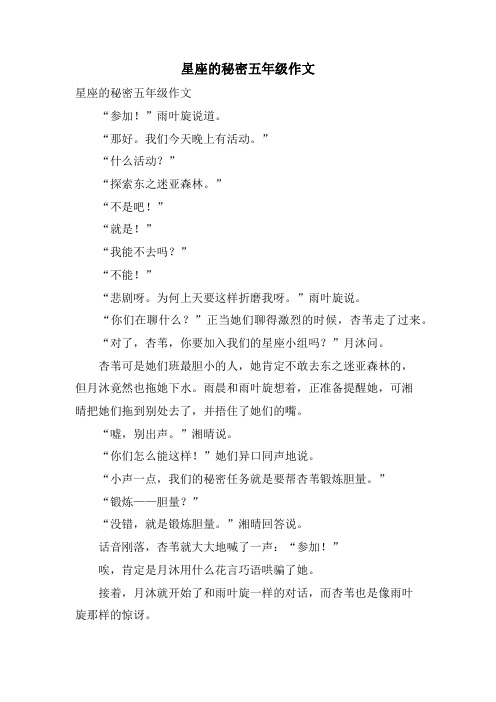 星座的秘密五年级作文

星座的秘密五年级作文

“参加！”雨叶旋说道。

“那好。我们今天晚上有活动。”

“什么活动？”

“探索东之迷亚森林。”

“不是吧！”

“就是！”

“我能不去吗？”

“不能！”

“悲剧呀。为何上天要这样折磨我呀。”雨叶旋说。

“你们在聊什么？”正当她们聊得激烈的时候，杏苇走了过来。

“对了，杏苇，你要加入我们的星座小组吗？”月沐问。

杏苇可是她们班最胆小的人，她肯定不敢去东之迷亚森林的，但月沐竟然也拖她下水。雨晨和雨叶旋想着，正准备提醒她，可湘晴把她们拖到别处去了，并捂住了她们的嘴。

“嘘，别出声。”湘晴说。

“你们怎么能这样！”她们异口同声地说。

“小声一点，我们的秘密任务就是要帮杏苇锻炼胆量。”

“锻炼——胆量？”

“没错，就是锻炼胆量。”湘晴回答说。

话音刚落，杏苇就大大地喊了一声：“参加！”

唉，肯定是月沐用什么花言巧语哄骗了她。

接着，月沐就开始了和雨叶旋一样的对话，而杏苇也是像雨叶旋那样的惊讶。